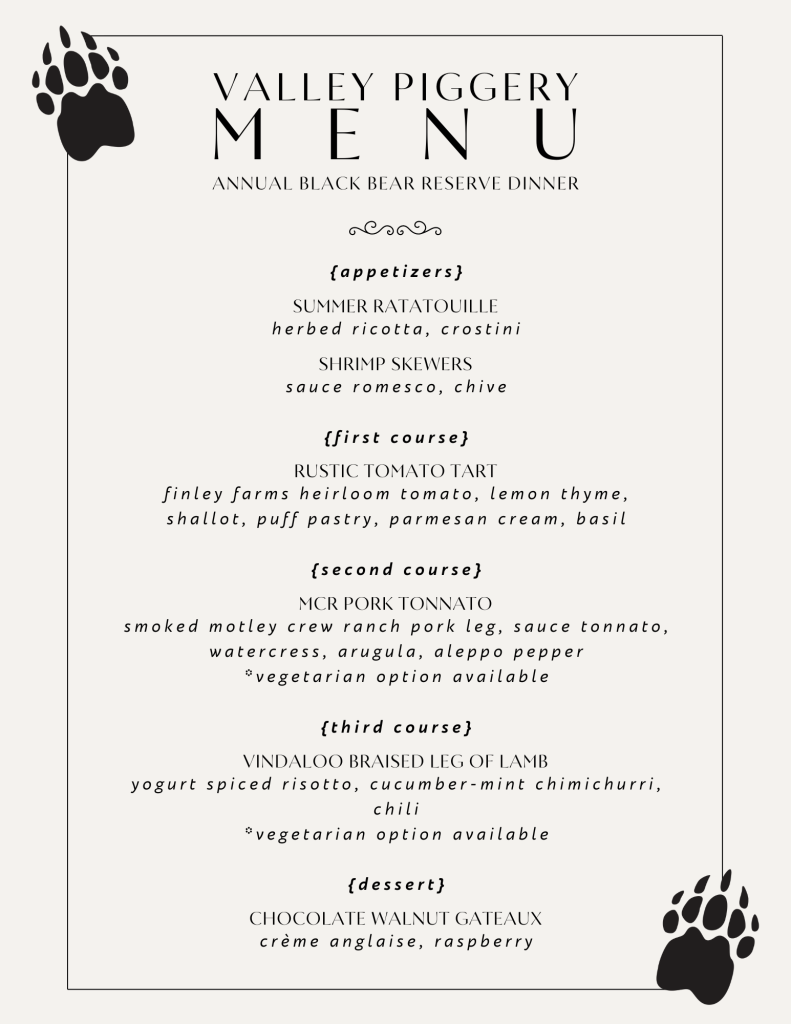 VALLEY PIGGERY
MENU
ANNUAL BLACK BEAR RESERVE DINNER

{appetizers}

SUMMER RATATOUILLE
herbed ricotta, crostini

SHRIMP SKEWERS
sauce romesco, chive

{first course}

RUSTIC TOMATO TART
finley farms heirloom tomato, lemon thyme, shallot, puff pastry, parmesan cream, basil

{second course}

MCR PORK TONNATO
smoked motley crew ranch pork leg, sauce tonnato, watercress, arugula, aleppo pepper
*vegetarian option available

{third course}

VINDALOO BRAISED LEG OF LAMB
yogurt spiced risotto, cucumber-mint chimichurri, chili
*vegetarian option available

{dessert}

CHOCOLATE WALNUT GATEAUX
crème anglaise, raspberry